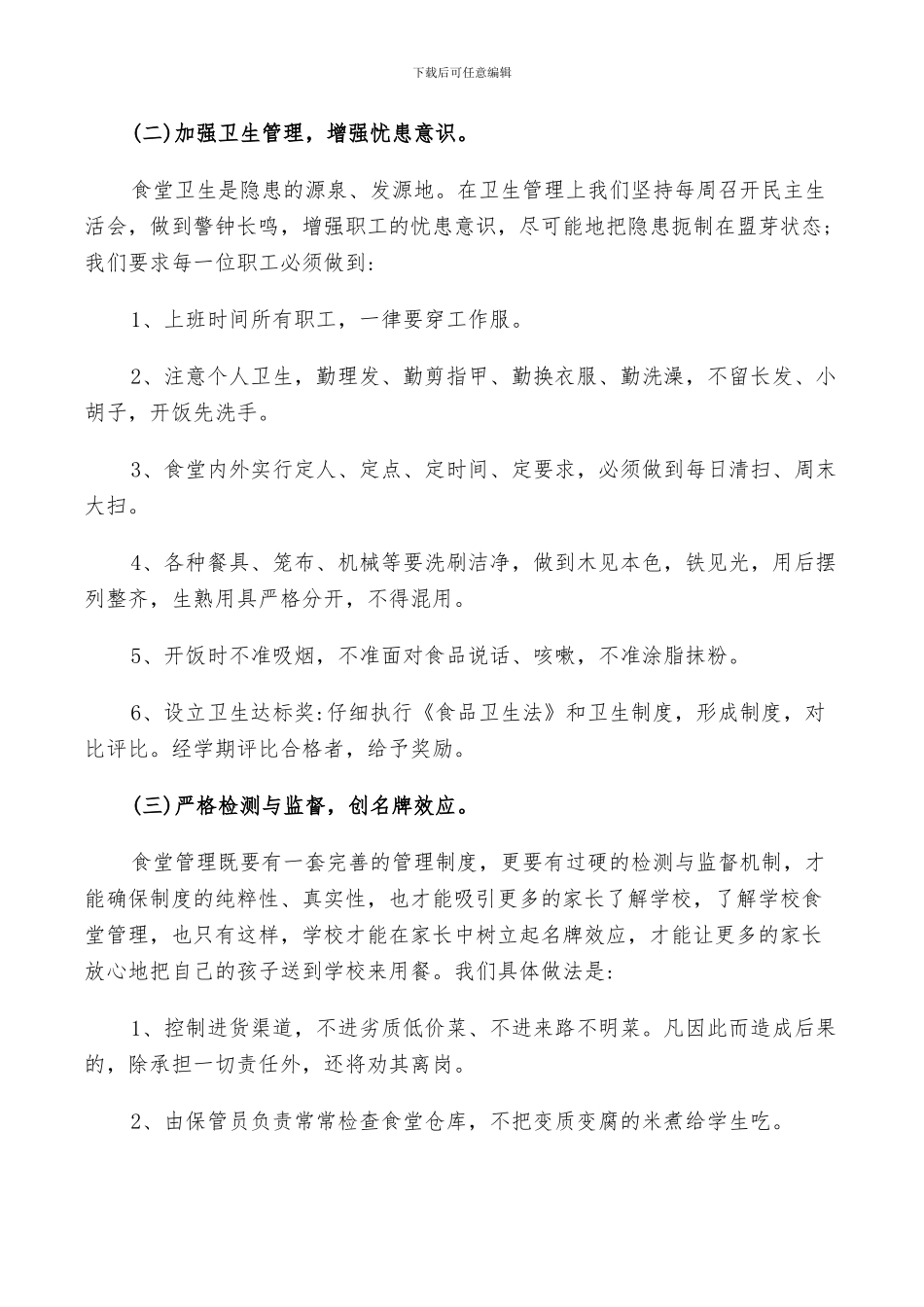 下载后可任意编辑

(二)加强卫生管理，增强忧患意识。

食堂卫生是隐患的源泉、发源地。在卫生管理上我们坚持每周召开民主生活会，做到警钟长鸣，增强职工的忧患意识，尽可能地把隐患扼制在盟芽状态；我们要求每一位职工必须做到：

1、上班时间所有职工，一律要穿工作服。

2、注意个人卫生，勤理发、勤剪指甲、勤换衣服、勤洗澡，不留长发、小胡子，开饭先洗手。

3、食堂内外实行定人、定点、定时间、定要求，必须做到每日清扫、周末大扫。

4、各种餐具、笼布、机械等要洗刷洁净，做到木见本色，铁见光，用后摆列整齐，生熟用具严格分开，不得混用。

5、开饭时不准吸烟，不准面对食品说话、咳嗽，不准涂脂抹粉。

6、设立卫生达标奖:仔细执行《食品卫生法》和卫生制度，形成制度，对比评比。经学期评比合格者，给予奖励。

(三)严格检测与监督，创名牌效应。

食堂管理既要有一套完善的管理制度，更要有过硬的检测与监督机制，才能确保制度的纯粹性、真实性，也才能吸引更多的家长了解学校，了解学校食堂管理，也只有这样，学校才能在家长中树立起名牌效应，才能让更多的家长放心地把自己的孩子送到学校来用餐。我们具体做法是:

1、控制进货渠道，不进劣质低价菜、不进来路不明菜。凡因此而造成后果的，除承担一切责任外，还将劝其离岗。

2、由保管员负责常常检查食堂仓库，不把变质变腐的米煮给学生吃。